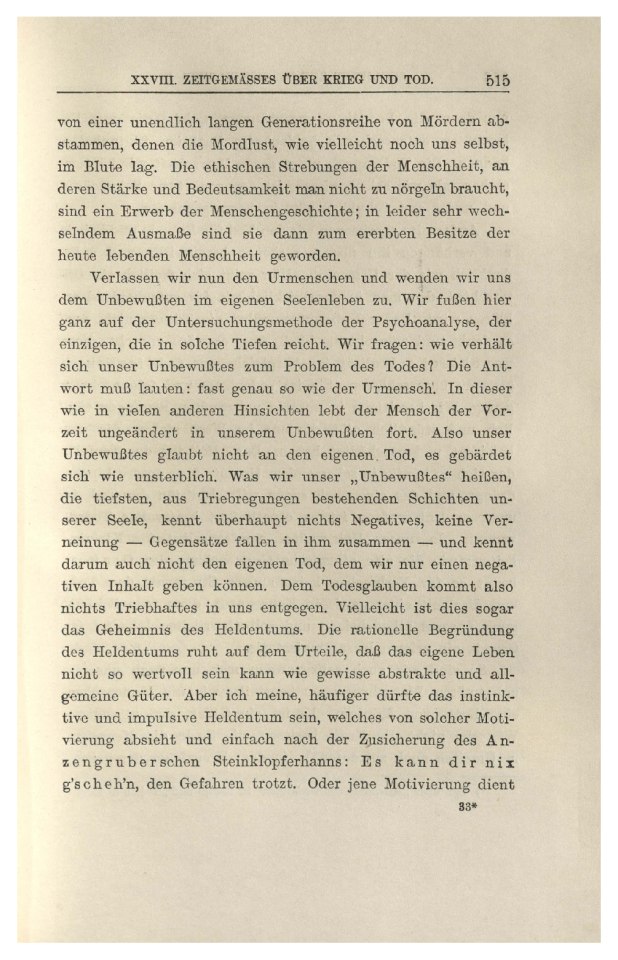 XXVIII. ZEITGEMÄSSES ÜBER KRIEG UND TOD. 515

von einer unendlich langen Generationsreihe von Mördern abstammen, denen die Mordlust, wie vielleicht noch uns selbst, im Blute lag. Die ethischen Strebungen der Menschheit, an deren Stärke und Bedeutsamkeit man nicht zu nörgeln braucht, sind ein Erwerb der Menschengeschichte; in leider sehr wechselndem Ausmaße sind sie dann zum ererbten Besitze der heute lebenden Menschheit geworden.

Verlassen wir nun den Urmenschen und wenden wir uns dem Unbewußten im eigenen Seelenleben zu. Wir fußen hier ganz auf der Untersuchungsmethode der Psychoanalyse, der einzigen, die in solche Tiefen reicht. Wir fragen: wie verhält sich unser Unbewußtes zum Problem des Todes? Die Antwort muß lauten: fast genau so wie der Urmensch. In dieser wie in vielen anderen Hinsichten lebt der Mensch der Vorzeit ungeändert in unserem Unbewußten fort. Also unser Unbewußtes glaubt nicht an den eigenen Tod, es gebärdet sich wie unsterblich. Was wir unser „Unbewußtes“ heißen, die tiefsten, aus Triebregungen bestehenden Schichten unserer Seele, kennt überhaupt nichts Negatives, keine Verneinung — Gegensätze fallen in ihm zusammen — und kennt darum auch nicht den eigenen Tod, dem wir nur einen negativen Inhalt geben können. Dem Todesglauben kommt also nichts Triebhaftes in uns entgegen. Vielleicht ist dies sogar das Geheimnis des Heldentums. Die rationelle Begründung des Heldentums ruht auf dem Urteile, daß das eigene Leben nicht so wertvoll sein kann wie gewisse abstrakte und allgemeine Güter. Aber ich meine, häufiger dürfte das instinktive und impulsive Heldentum sein, welches von solcher Motivierung absieht und einfach nach der Zusicherung des Anzengruberschen Steinklopferhanns: Es kann dir nix g'scheh'n, den Gefahren trotzt. Oder jene Motivierung dient

33*